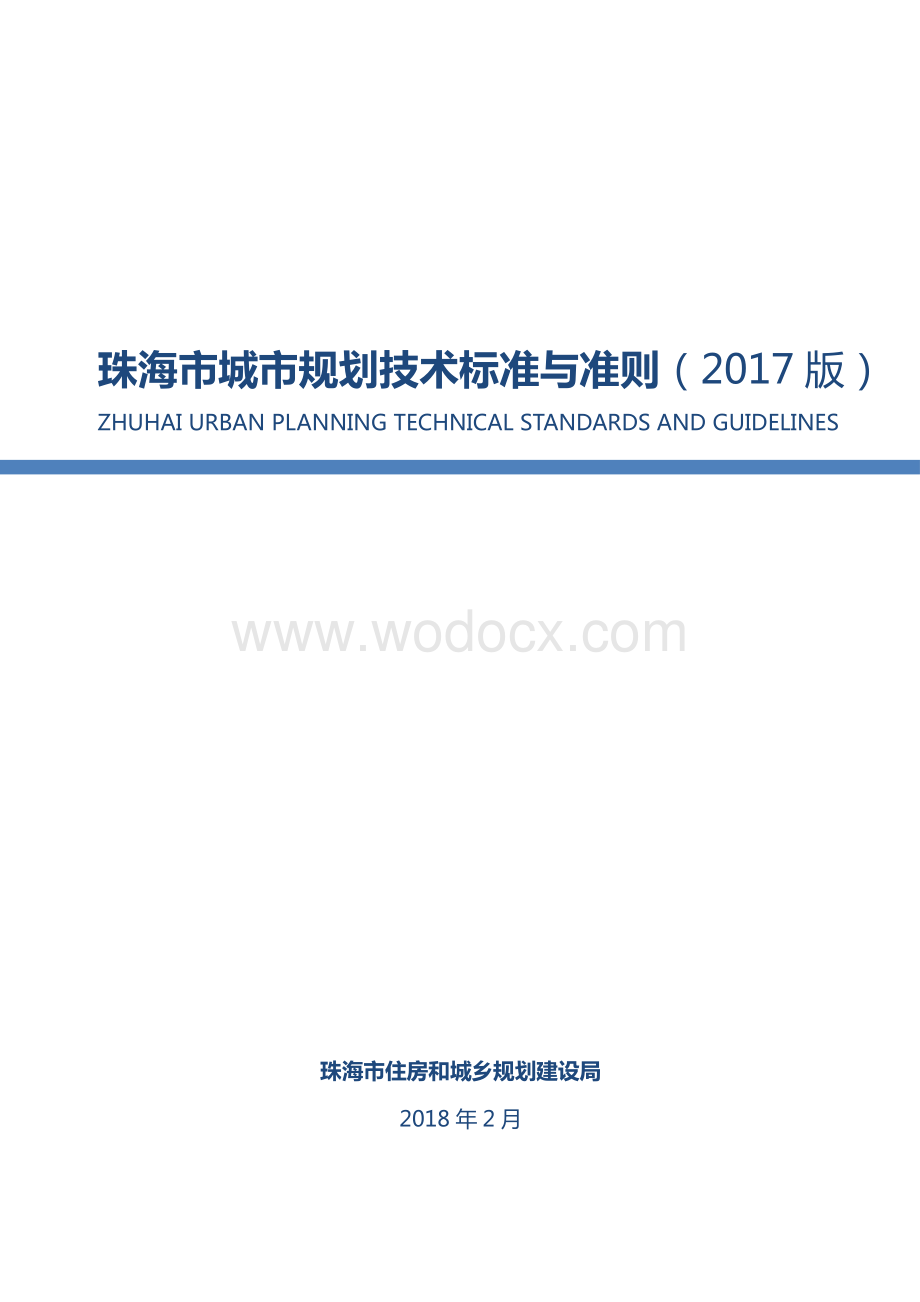 珠海市城市规划技术标准与准则（2017 版）

ZHUHAI URBAN PLANNING TECHNICAL STANDARDS AND GUIDELINES

www.wodocx.com

珠海市住房和城乡规划建设局

2018 年 2 月